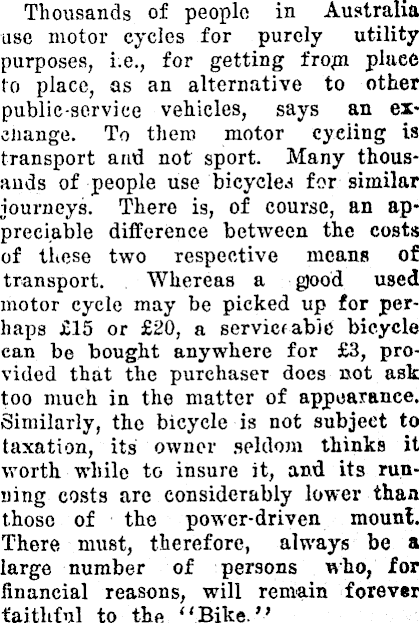 Thousands of people in Australia use motor cycles for purely utility purposes, i.e., for getting from place to place, as an alternative to other public-service vehicles, says an exchange. To them motor cycling is transport and not sport. Many thousands of people use bicycles for similar journeys. There is, of course, an appreciable difference between the costs of these two respective means of transport. Whereas a good used motor cycle may be picked up for perhaps £15 or £20, a serviceable bicycle can be bought anywhere for £3, provided that the purchaser does not ask too much in the matter of appearance. Similarly, the bicycle is not subject to taxation, its owner seldom thinks it worth while to insure it, and its running costs are considerably lower than those of the power-driven mount. There must, therefore, always be a large number of persons who, for financial reasons, will remain forever faithful to the "Bike."